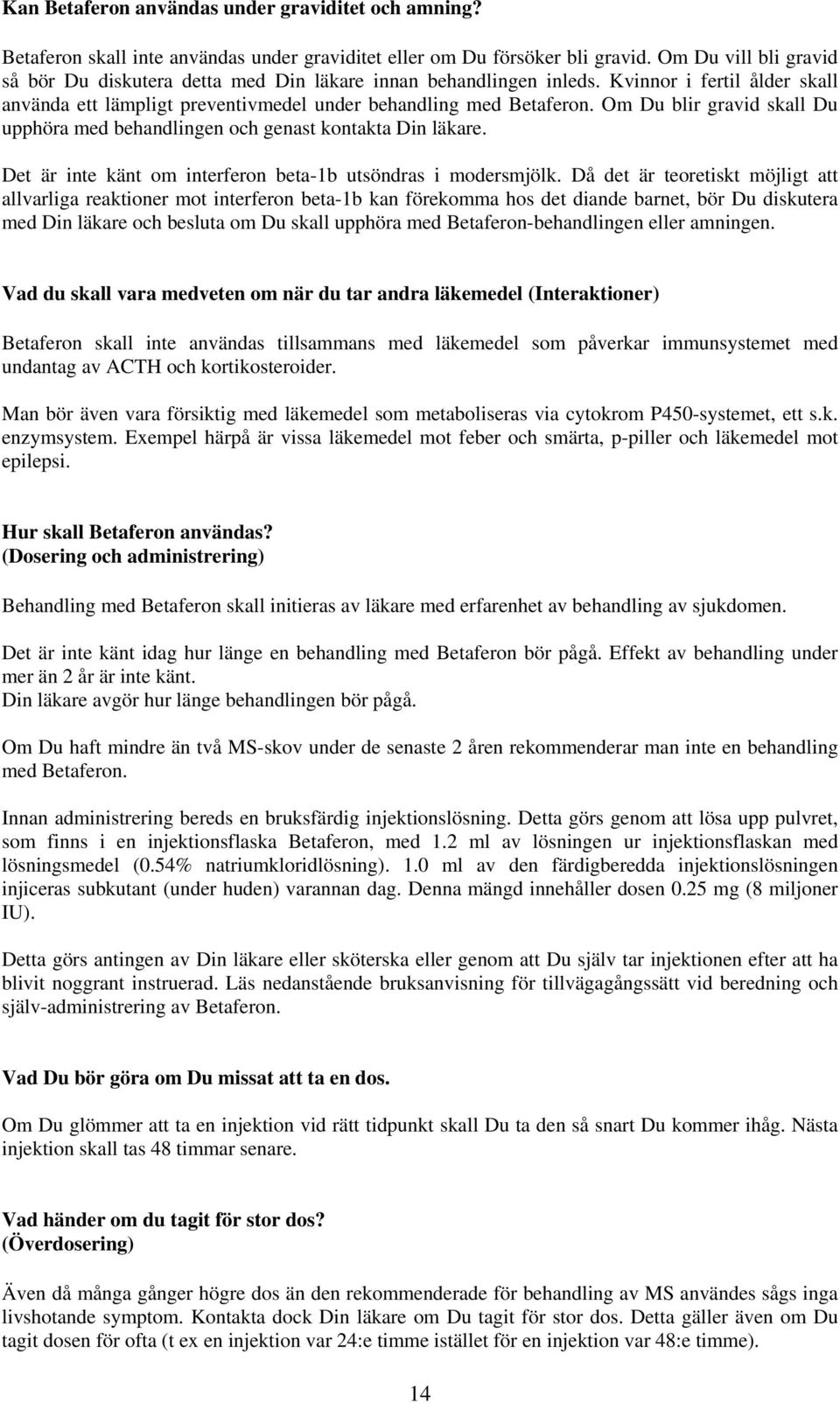 Kan Betaferon användas under graviditet och amning?

Betaferon skall inte användas under graviditet eller om Du försöker bli gravid. Om Du vill bli gravid så bör Du diskutera detta med Din läkare innan behandlingen inleds. Kvinnor i fertil ålder skall använda ett lämpligt preventivmedel under behandling med Betaferon. Om Du blir gravid skall Du upphöra med behandlingen och genast kontakta Din läkare.

Det är inte känt om interferon beta-1b utsöndras i modersmjölk. Då det är teoretiskt möjligt att allvarliga reaktioner mot interferon beta-1b kan förekomma hos det diande barnet, bör Du diskutera med Din läkare och besluta om Du skall upphöra med Betaferon-behandlingen eller amningen.

Vad du skall vara medveten om när du tar andra läkemedel (Interaktioner)

Betaferon skall inte användas tillsammans med läkemedel som påverkar immunsystemet med undantag av ACTH och kortikosteroider.

Man bör även vara försiktig med läkemedel som metaboliseras via cytokrom P450-systemet, ett s.k. enzymsystem. Exempel härpå är vissa läkemedel mot feber och smärta, p-piller och läkemedel mot epilepsi.

Hur skall Betaferon användas?
(Dosering och administrering)

Behandling med Betaferon skall initieras av läkare med erfarenhet av behandling av sjukdomen.

Det är inte känt idag hur länge en behandling med Betaferon bör pågå. Effekt av behandling under mer än 2 år är inte känt.
Din läkare avgör hur länge behandlingen bör pågå.

Om Du haft mindre än två MS-skov under de senaste 2 åren rekommenderar man inte en behandling med Betaferon.

Innan administrering bereds en bruksfärdig injektionslösning. Detta görs genom att lösa upp pulvret, som finns i en injektionsflaska Betaferon, med 1.2 ml av lösningen ur injektionsflaskan med lösningsmedel (0.54% natriumkloridlösning). 1.0 ml av den färdigberedda injektionslösningen injiceras subkutant (under huden) varannan dag. Denna mängd innehåller dosen 0.25 mg (8 miljoner IU).

Detta görs antingen av Din läkare eller sköterska eller genom att Du själv tar injektionen efter att ha blivit noggrant instruerad. Läs nedanstående bruksanvisning för tillvägagångssätt vid beredning och själv-administrering av Betaferon.

Vad Du bör göra om Du missat att ta en dos.

Om Du glömmer att ta en injektion vid rätt tidpunkt skall Du ta den så snart Du kommer ihåg. Nästa injektion skall tas 48 timmar senare.

Vad händer om du tagit för stor dos?
(Överdosering)

Även då många gånger högre dos än den rekommenderade för behandling av MS användes sågs inga livshotande symptom. Kontakta dock Din läkare om Du tagit för stor dos. Detta gäller även om Du tagit dosen för ofta (t ex en injektion var 24:e timme istället för en injektion var 48:e timme).

14